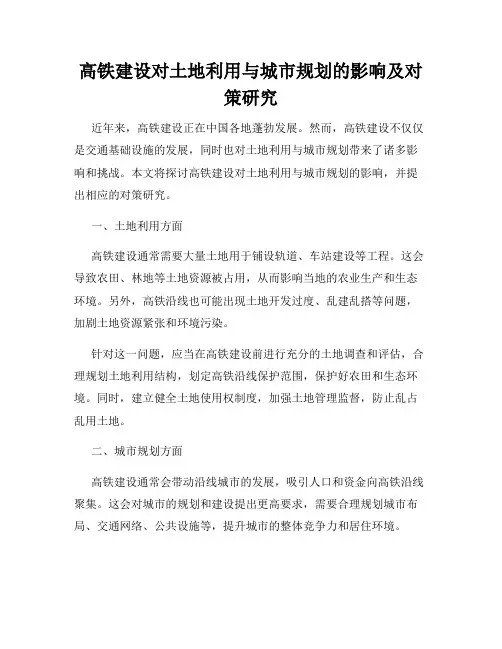 高铁建设对土地利用与城市规划的影响及对策研究

近年来，高铁建设正在中国各地蓬勃发展。然而，高铁建设不仅仅是交通基础设施的发展，同时也对土地利用与城市规划带来了诸多影响和挑战。本文将探讨高铁建设对土地利用与城市规划的影响，并提出相应的对策研究。

一、土地利用方面

高铁建设通常需要大量土地用于铺设轨道、车站建设等工程。这会导致农田、林地等土地资源被占用，从而影响当地的农业生产和生态环境。另外，高铁沿线也可能出现土地开发过度、乱建乱搭等问题，加剧土地资源紧张和环境污染。

针对这一问题，应当在高铁建设前进行充分的土地调查和评估，合理规划土地利用结构，划定高铁沿线保护范围，保护好农田和生态环境。同时，建立健全土地使用权制度，加强土地管理监督，防止乱占乱用土地。

二、城市规划方面

高铁建设通常会带动沿线城市的发展，吸引人口和资金向高铁沿线聚集。这会对城市的规划和建设提出更高要求，需要合理规划城市布局、交通网络、公共设施等，提升城市的整体竞争力和居住环境。